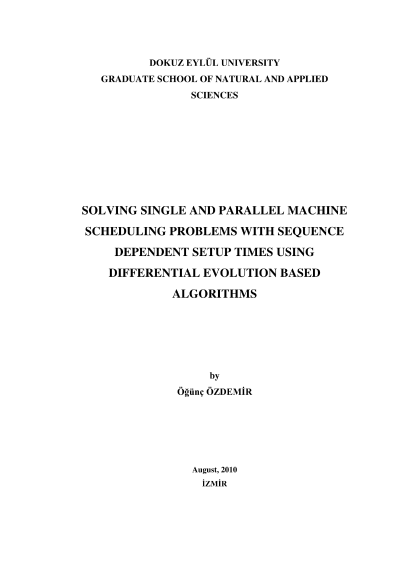 DOKUZ EYLÜL UNIVERSITY
GRADUATE SCHOOL OF NATURAL AND APPLIED SCIENCES

SOLVING SINGLE AND PARALLEL MACHINE SCHEDULING PROBLEMS WITH SEQUENCE DEPENDENT SETUP TIMES USING DIFFERENTIAL EVOLUTION BASED ALGORITHMS

by
Öğünç ÖZDEMİR

August, 2010
İZMİR